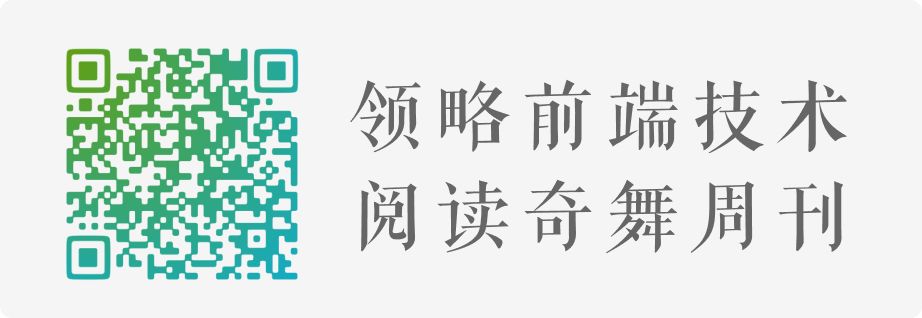 领略前端技术
阅读奇舞周刊